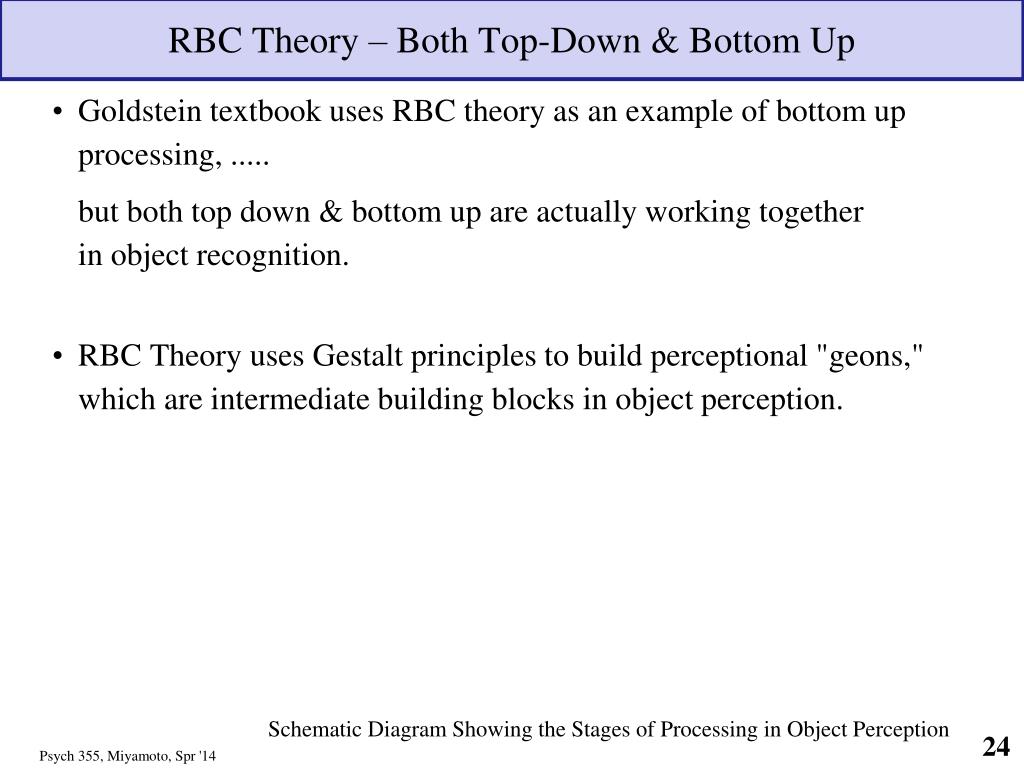 RBC Theory – Both Top-Down & Bottom Up

• Goldstein textbook uses RBC theory as an example of bottom up processing, .....

but both top down & bottom up are actually working together in object recognition.

• RBC Theory uses Gestalt principles to build perceptional "geons," which are intermediate building blocks in object perception.

Schematic Diagram Showing the Stages of Processing in Object Perception

Psych 355, Miyamoto, Spr '14

24